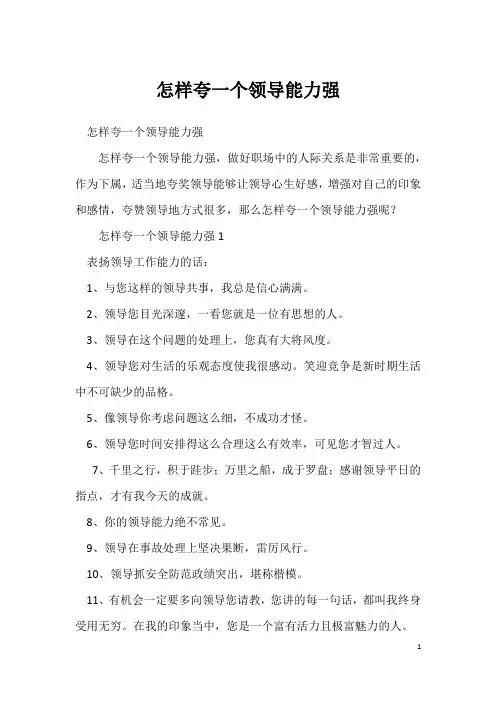 怎样夸一个领导能力强

怎样夸一个领导能力强

怎样夸一个领导能力强，做好职场中的人际关系是非常重要的，作为下属，适当地夸奖领导能够让领导心生好感，增强对自己的印象和感情，夸赞领导地方式很多，那么怎样夸一个领导能力强呢？

怎样夸一个领导能力强 1

表扬领导工作能力的话：

1、与您这样的领导共事，我总是信心满满。

2、领导您目光深邃，一看您就是一位有思想的人。

3、领导在这个问题的处理上，您真有大将风度。

4、领导您对生活的乐观态度使我很感动。笑迎竞争是新时期生活中不可缺少的品格。

5、像领导你考虑问题这么细，不成功才怪。

6、领导您时间安排得这么合理这么有效率，可见您才智过人。

7、千里之行，积于跬步；万里之船，成于罗盘；感谢领导平日的指点，才有我今天的成就。

8、你的领导能力绝不常见。

9、领导在事故处理上坚决果断，雷厉风行。

10、领导抓安全防范政绩突出，堪称楷模。

11、有机会一定要多向领导您请教，您讲的每一句话，都叫我终身受用无穷。在我的印象当中，您是一个富有活力且极富魅力的人。

1